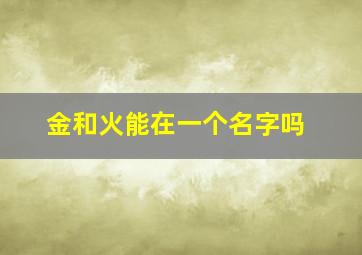 金和火能在一个名字吗